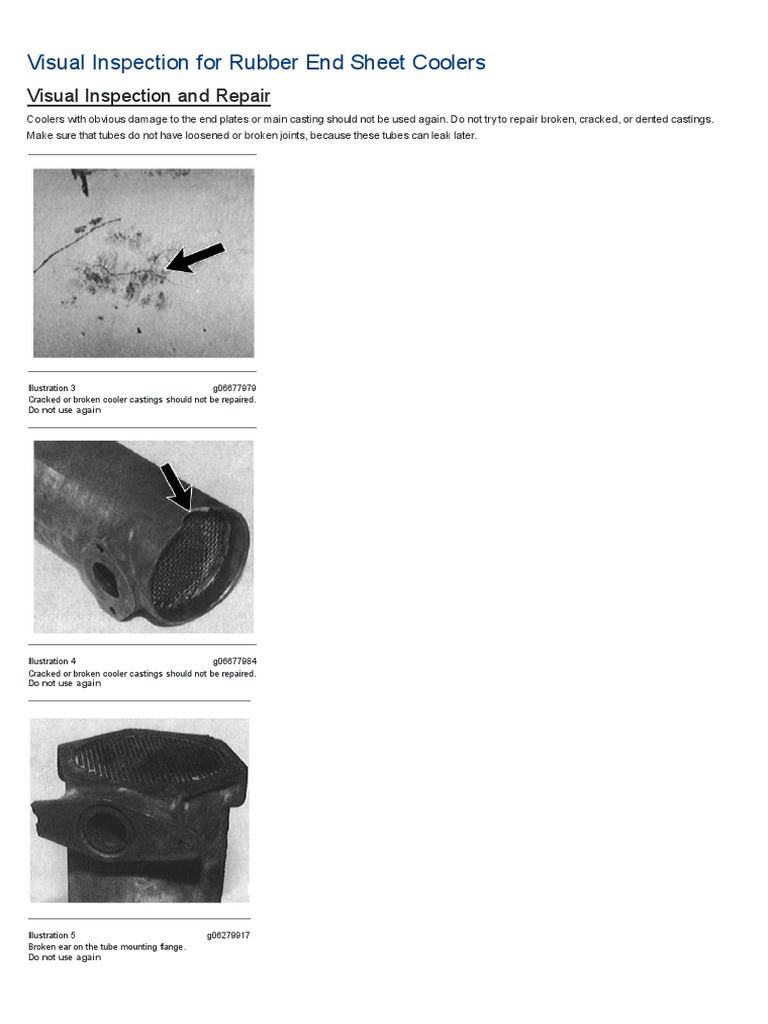 Visual Inspection for Rubber End Sheet Coolers

Visual Inspection and Repair

Coolers with obvious damage to the end plates or main casting should not be used again. Do not try to repair broken, cracked, or dented castings. Make sure that tubes do not have loosened or broken joints, because these tubes can leak later.

Illustration 3 g06677979
Cracked or broken cooler castings should not be repaired. Do not use again

Illustration 4 g06677984
Cracked or broken cooler castings should not be repaired. Do not use again

Illustration 5 g06279917
Broken ear on the tube mounting flange. Do not use again